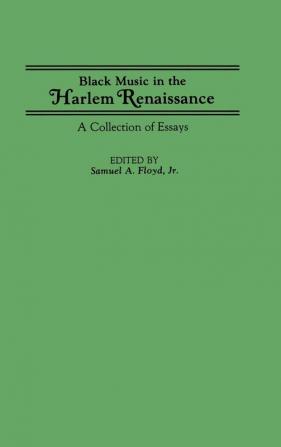 Black Music in the
Harlem Renaissance

A Collection of Essays

EDITED BY
Samuel A. Floyd, Jr.